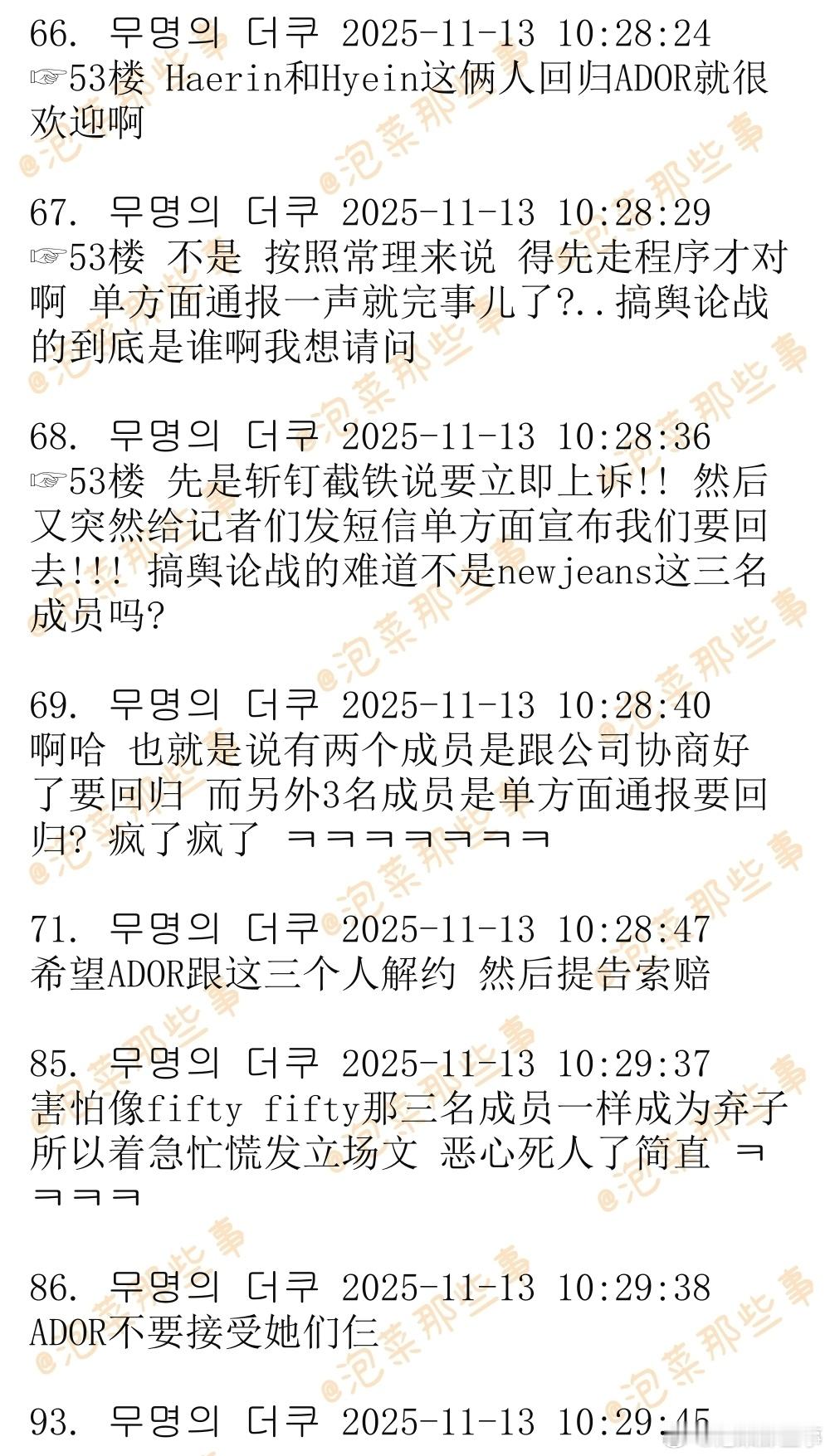 66. 무명의 더쿠 2025-11-13 10:28:24
☞53楼 Haerin和Hyein这俩人回归ADOR就很欢迎啊

67. 무명의 더쿠 2025-11-13 10:28:29
☞53楼 不是 按照常理来说 得先走程序才对啊 单方面通报一声就完事儿了?..搞舆论战的到底是谁啊我想请问

68. 무명의 더쿠 2025-11-13 10:28:36
☞53楼 先是斩钉截铁说要立即上诉!! 然后又突然给记者们发短信单方面宣布我们要回去!!! 搞舆论战的难道不是newjeans这三名成员吗?

69. 무명의 더쿠 2025-11-13 10:28:40
啊哈 也就是说有两个成员是跟公司协商好了要回归 而另外3名成员是单方面通报要回归? 疯了疯了 ㅋㅋㅋㅋㅋㅋㅋ

71. 무명의 더쿠 2025-11-13 10:28:47
希望ADOR跟这三个人解约 然后提告索赔

85. 무명의 더쿠 2025-11-13 10:29:37
害怕像fifty fifty那三名成员一样成为弃子所以着急忙慌发立场文 恶心死人了简直 ㅋㅋㅋㅋ

86. 무명의 더쿠 2025-11-13 10:29:38
ADOR不要接受她们仨

93. 무명의 더쿠 2025-11-13 10:29:45

@泡菜那些事